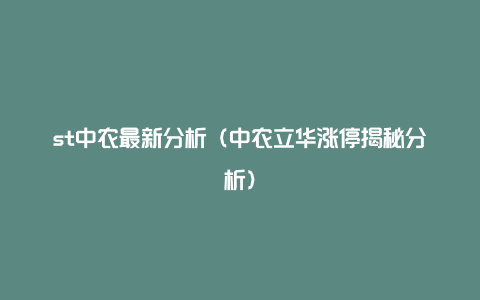 st中农最新分析（中农立华涨停揭秘分析）